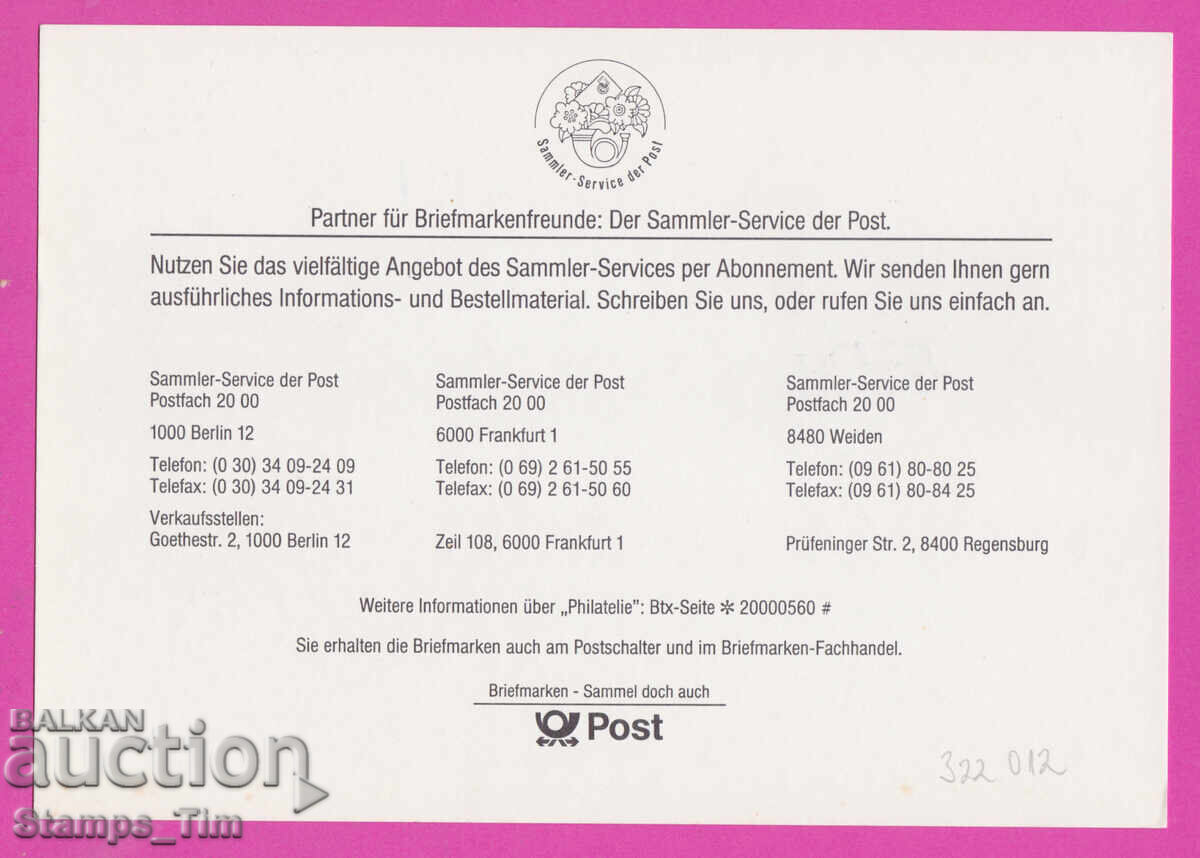 Sammler-Service der Post

Partner für Briefmarkenfreunde: Der Sammler-Service der Post.

Nutzen Sie das vielfältige Angebot des Sammler-Services per Abonnement. Wir senden Ihnen gern ausführliches Informations- und Bestellmaterial. Schreiben Sie uns, oder rufen Sie uns einfach an.

Sammler-Service der Post
Postfach 20 00
1000 Berlin 12
Telefon: (0 30) 34 09-24 09
Telefax: (0 30) 34 09-24 31
Verkaufsstellen:
Goethestr. 2, 1000 Berlin 12

Sammler-Service der Post
Postfach 20 00
6000 Frankfurt 1
Telefon: (0 69) 2 61-50 55
Telefax: (0 69) 2 61-50 60
Zeil 108, 6000 Frankfurt 1

Sammler-Service der Post
Postfach 20 00
8480 Weiden
Telefon: (09 61) 80-80 25
Telefax: (09 61) 80-84 25
Prüfeninger Str. 2, 8400 Regensburg

Weitere Informationen über „Philatelie": Btx-Seite ✻ 20000560 #

Sie erhalten die Briefmarken auch am Postschalter und im Briefmarken-Fachhandel.

Briefmarken - Sammel doch auch

Post

322 012

BALKAN auction
Stamps_Tim